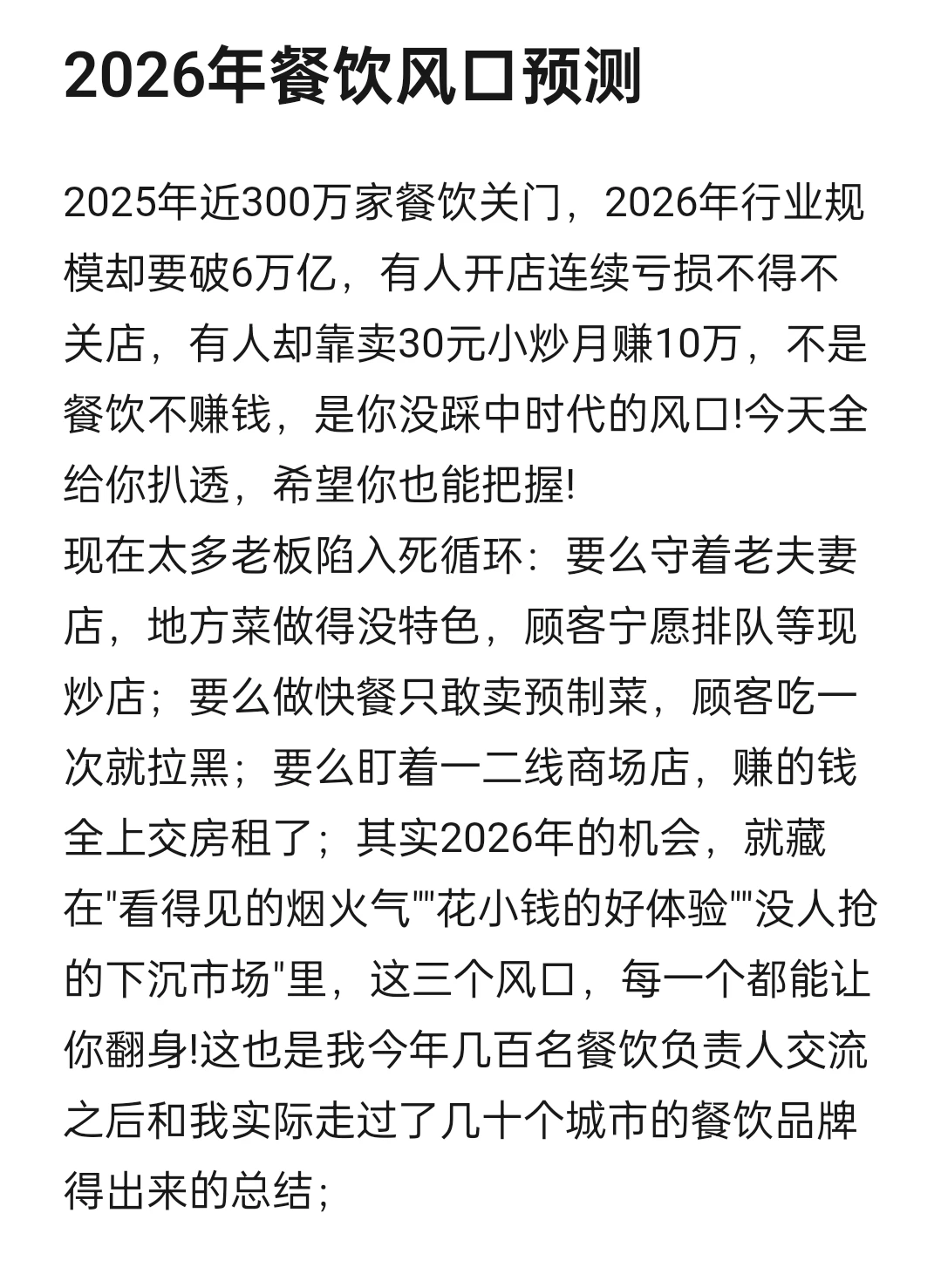 2026年餐饮风口预测

2025年近300万家餐饮关门，2026年行业规模却要破6万亿，有人开店连续亏损不得不关店，有人却靠卖30元小炒月赚10万，不是餐饮不赚钱，是你没踩中时代的风口!今天全给你扒透，希望你也能把握!
现在太多老板陷入死循环：要么守着老夫妻店，地方菜做得没特色，顾客宁愿排队等现炒店；要么做快餐只敢卖预制菜，顾客吃一次就拉黑；要么盯着一二线商场店，赚的钱全上交房租了；其实2026年的机会，就藏在"看得见的烟火气""花小钱的好体验""没人抢的下沉市场"里，这三个风口，每一个都能让你翻身!这也是我今年几百名餐饮负责人交流之后和我实际走过了几十个城市的餐饮品牌得出来的总结；